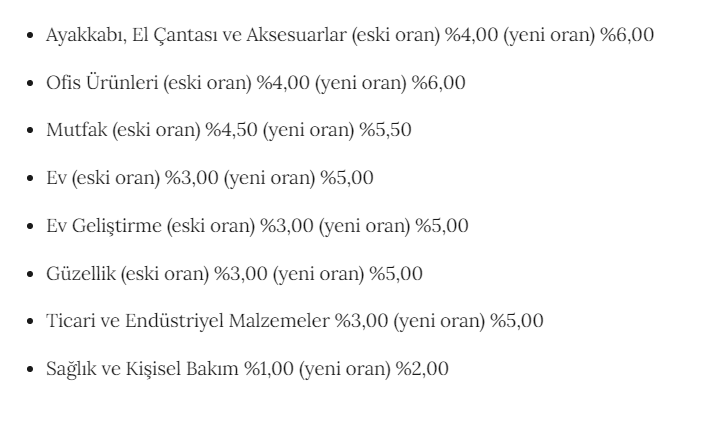 • Ayakkabı, El Çantası ve Aksesuarlar (eski oran) %4,00 (yeni oran) %6,00

• Ofis Ürünleri (eski oran) %4,00 (yeni oran) %6,00

• Mutfak (eski oran) %4,50 (yeni oran) %5,50

• Ev (eski oran) %3,00 (yeni oran) %5,00

• Ev Geliştirme (eski oran) %3,00 (yeni oran) %5,00

• Güzellik (eski oran) %3,00 (yeni oran) %5,00

• Ticari ve Endüstriyel Malzemeler %3,00 (yeni oran) %5,00

• Sağlık ve Kişisel Bakım %1,00 (yeni oran) %2,00